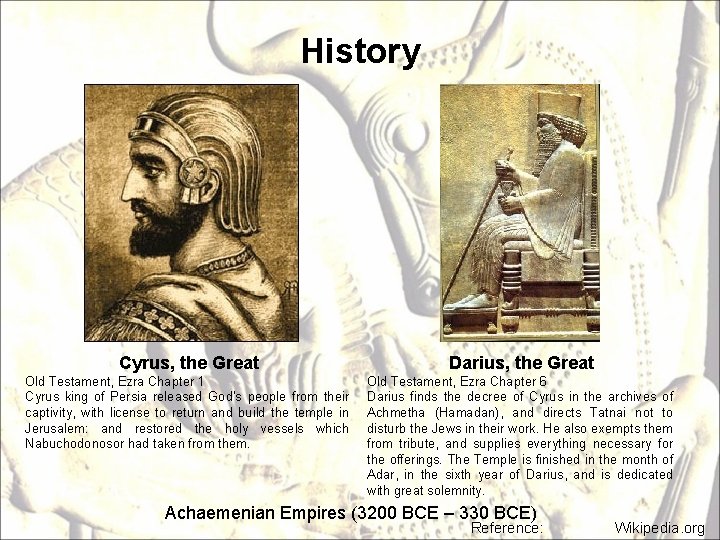 History

Cyrus, the Great

Old Testament, Ezra Chapter 1

Cyrus king of Persia released God's people from their captivity, with license to return and build the temple in Jerusalem: and restored the holy vessels which Nabuchodonosor had taken from them.

Darius, the Great

Old Testament, Ezra Chapter 6

Darius finds the decree of Cyrus in the archives of Achmetha (Hamadan), and directs Tatnai not to disturb the Jews in their work. He also exempts them from tribute, and supplies everything necessary for the offerings. The Temple is finished in the month of Adar, in the sixth year of Darius, and is dedicated with great solemnity.

Achaemenian Empires (3200 BCE – 330 BCE)

Reference: Wikipedia.org